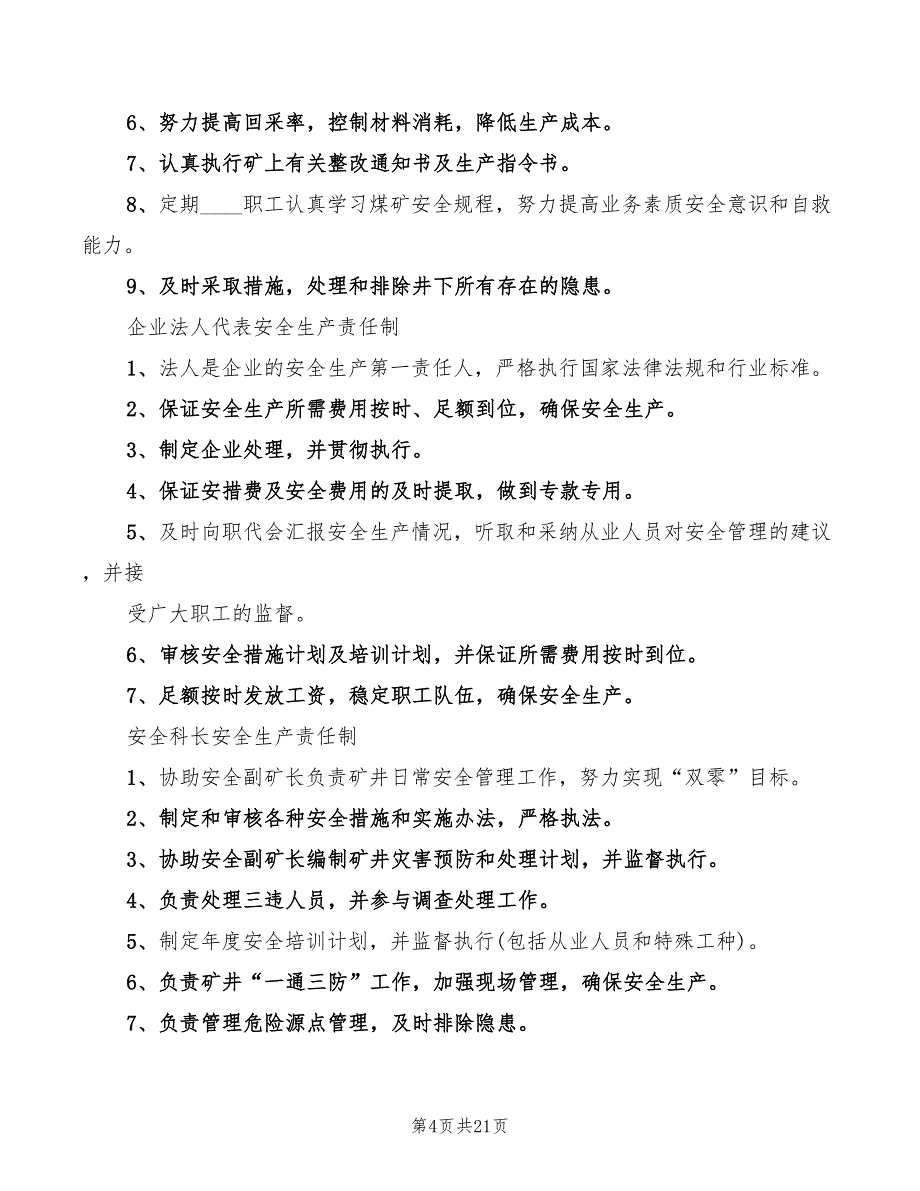 6、努力提高回采率，控制材料消耗，降低生产成本。

7、认真执行矿上有关整改通知书及生产指令书。

8、定期____职工认真学习煤矿安全规程，努力提高业务素质安全意识和自救能力。

9、及时采取措施，处理和排除井下所有存在的隐患。

企业法人代表安全生产责任制

1、法人是企业的安全生产第一责任人，严格执行国家法律法规和行业标准。

2、保证安全生产所需费用按时、足额到位，确保安全生产。

3、制定企业处理，并贯彻执行。

4、保证安措费及安全费用的及时提取，做到专款专用。

5、及时向职代会汇报安全生产情况，听取和采纳从业人员对安全管理的建议，并接

受广大职工的监督。

6、审核安全措施计划及培训计划，并保证所需费用按时到位。

7、足额按时发放工资，稳定职工队伍，确保安全生产。

安全科长安全生产责任制

1、协助安全副矿长负责矿井日常安全管理工作，努力实现“双零”目标。

2、制定和审核各种安全措施和实施办法，严格执法。

3、协助安全副矿长编制矿井灾害预防和处理计划，并监督执行。

4、负责处理三违人员，并参与调查处理工作。

5、制定年度安全培训计划，并监督执行(包括从业人员和特殊工种)。

6、负责矿井“一通三防”工作，加强现场管理，确保安全生产。

7、负责管理危险源点管理，及时排除隐患。

第4页 共21页